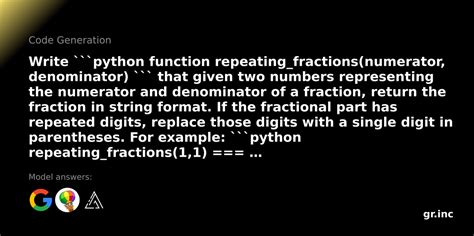 Code Generation

Write ```python function repeating_fractions(numerator, denominator) ``` that given two numbers representing the numerator and denominator of a fraction, return the fraction in string format. If the fractional part has repeated digits, replace those digits with a single digit in parentheses. For example: ```python repeating_fractions(1,1) === ...

Model answers:

gr.inc